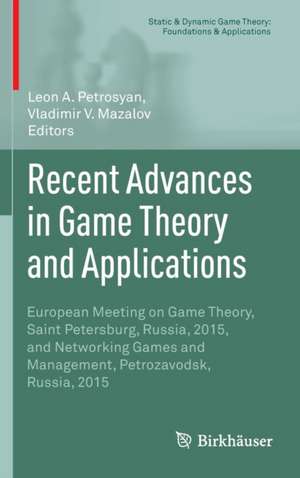 Static & Dynamic Game Theory:
Foundations & Applications

Leon A. Petrosyan,
Vladimir V. Mazalov
Editors

Recent Advances in Game Theory and Applications

European Meeting on Game Theory, Saint Petersburg, Russia, 2015, and Networking Games and Management, Petrozavodsk, Russia, 2015

Birkhäuser